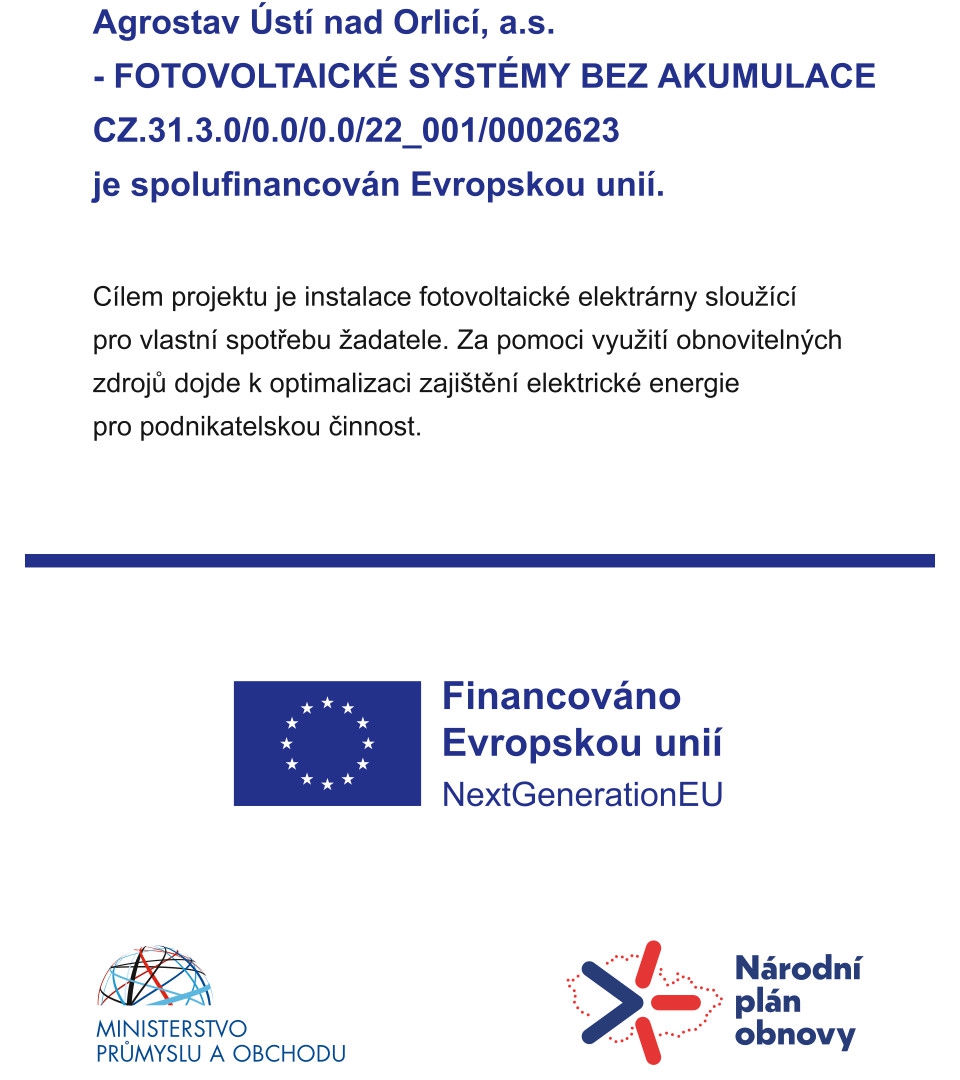 Agrostav Ústí nad Orlicí, a.s.
- FOTOVOLTAICKÉ SYSTÉMY BEZ AKUMULACE
CZ.31.3.0/0.0/0.0/22_001/0002623
je spolufinancován Evropskou unií.

Cílem projektu je instalace fotovoltaické elektrárny sloužící pro vlastní spotřebu žadatele. Za pomoci využití obnovitelných zdrojů dojde k optimalizaci zajištění elektrické energie pro podnikatelskou činnost.

Financováno
Evropskou unií
NextGenerationEU

MINISTERSTVO
PRŮMYSLU A OBCHODU

Národní
plán
obnovy